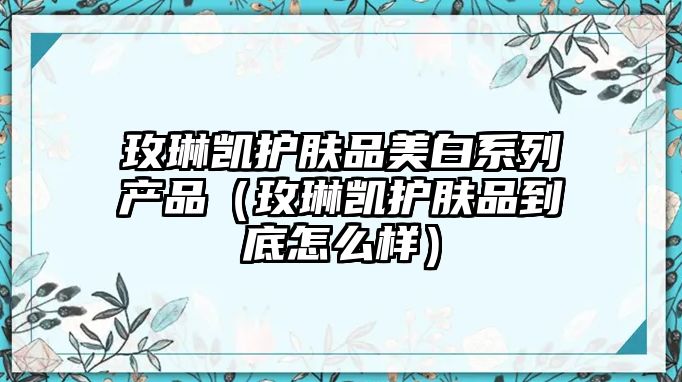 玫琳凯护肤品美白系列产品（玫琳凯护肤品到底怎么样）